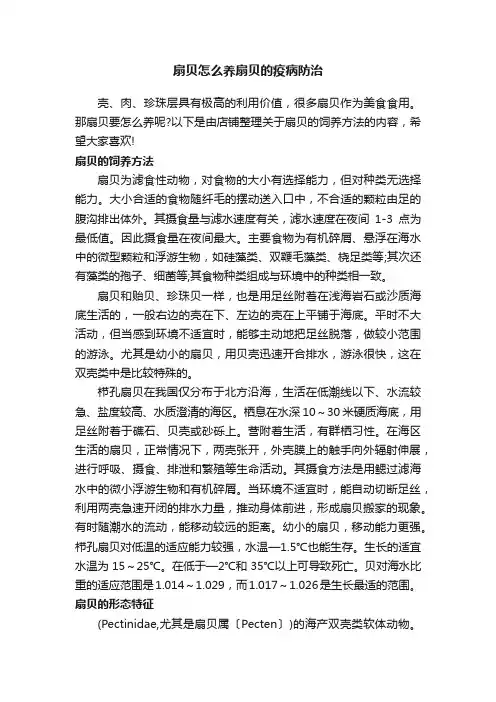 扇贝怎么养扇贝的疫病防治

壳、肉、珍珠层具有极高的利用价值，很多扇贝作为美食食用。那扇贝要怎么养呢?以下是由店铺整理关于扇贝的饲养方法的内容，希望大家喜欢!

扇贝的饲养方法

扇贝为滤食性动物，对食物的大小有选择能力，但对种类无选择能力。大小合适的食物随纤毛的摆动送入口中，不合适的颗粒由足的腹沟排出体外。其摄食量与滤水速度有关，滤水速度在夜间 1-3 点为最低值。因此摄食量在夜间最大。主要食物为有机碎屑、悬浮在海水中的微型颗粒和浮游生物，如硅藻类、双鞭毛藻类、桡足类等;其次还有藻类的孢子、细菌等,其食物种类组成与环境中的种类相一致。

扇贝和贻贝、珍珠贝一样，也是用足丝附着在浅海岩石或沙质海底生活的，一般右边的壳在下、左边的壳在上平铺于海底。平时不大活动，但当感到环境不适宜时，能够主动地把足丝脱落，做较小范围的游泳。尤其是幼小的扇贝，用贝壳迅速开合排水，游泳很快，这在双壳类中是比较特殊的。

栉孔扇贝在我国仅分布于北方沿海，生活在低潮线以下、水流较急、盐度较高、水质澄清的海区。栖息在水深 10～30 米硬质海底，用足丝附着于礁石、贝壳或砂砾上。营附着生活，有群栖习性。在海区生活的扇贝，正常情况下，两壳张开，外壳膜上的触手向外辐射伸展，进行呼吸、摄食、排泄和繁殖等生命活动。其摄食方法是用鳃过滤海水中的微小浮游生物和有机碎屑。当环境不适宜时，能自动切断足丝，利用两壳急速开闭的排水力量，推动身体前进，形成扇贝搬家的现象。有时随潮水的流动，能移动较远的距离。幼小的扇贝，移动能力更强。栉孔扇贝对低温的适应能力较强，水温—1.5℃也能生存。生长的适宜水温为 15～25℃。在低于—2℃和 35℃以上可导致死亡。贝对海水比重的适应范围是 1.014～1.029，而 1.017～1.026 是生长最适的范围。

扇贝的形态特征

(Pectinidae,尤其是扇贝属〔Pecten〕)的海产双壳类软体动物。